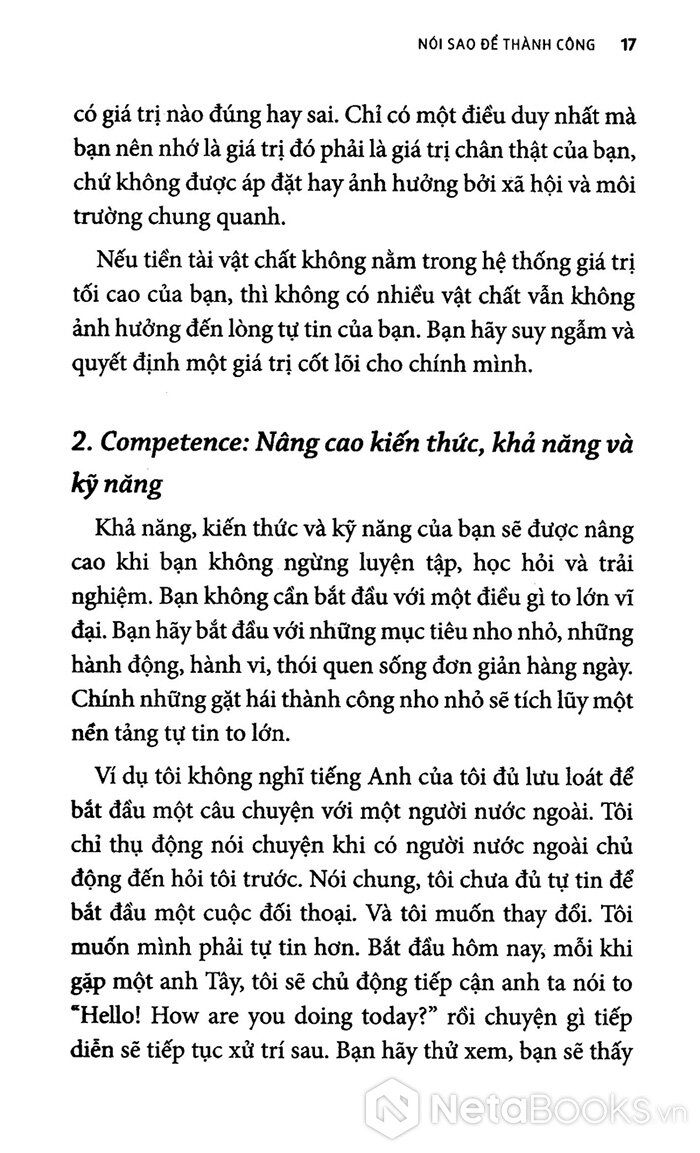 NÓI SAO ĐỂ THÀNH CÔNG 17

có giá trị nào đúng hay sai. Chỉ có một điều duy nhất mà bạn nên nhớ là giá trị đó phải là giá trị chân thật của bạn, chứ không được áp đặt hay ảnh hưởng bởi xã hội và môi trường chung quanh.

Nếu tiền tài vật chất không nằm trong hệ thống giá trị tối cao của bạn, thì không có nhiều vật chất vẫn không ảnh hưởng đến lòng tự tin của bạn. Bạn hãy suy ngẫm và quyết định một giá trị cốt lõi cho chính mình.

2. Competence: Nâng cao kiến thức, khả năng và kỹ năng

Khả năng, kiến thức và kỹ năng của bạn sẽ được nâng cao khi bạn không ngừng luyện tập, học hỏi và trải nghiệm. Bạn không cần bắt đầu với một điều gì to lớn vĩ đại. Bạn hãy bắt đầu với những mục tiêu nho nhỏ, những hành động, hành vi, thói quen sống đơn giản hàng ngày. Chính những gặt hái thành công nho nhỏ sẽ tích lũy một nền tảng tự tin to lớn.

Ví dụ tôi không nghĩ tiếng Anh của tôi đủ lưu loát để bắt đầu một câu chuyện với một người nước ngoài. Tôi chỉ thụ động nói chuyện khi có người nước ngoài chủ động đến hỏi tôi trước. Nói chung, tôi chưa đủ tự tin để bắt đầu một cuộc đối thoại. Và tôi muốn thay đổi. Tôi muốn mình phải tự tin hơn. Bắt đầu hôm nay, mỗi khi gặp một anh Tây, tôi sẽ chủ động tiếp cận anh ta nói to "Hello! How are you doing today?" rồi chuyện gì tiếp diễn sẽ tiếp tục xử trí sau. Bạn hãy thử xem, bạn sẽ thấy

NetaBooks.vn